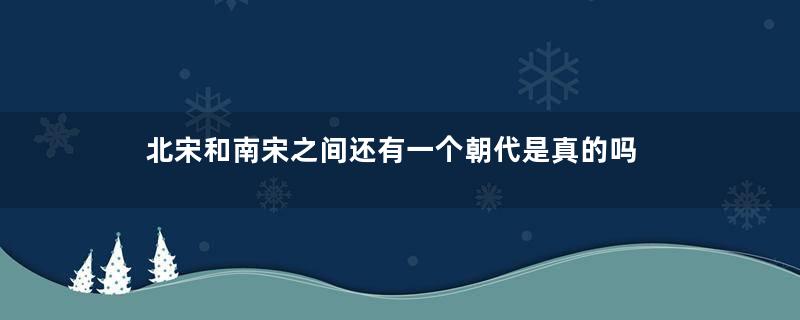 北宋和南宋之间还有一个朝代是真的吗